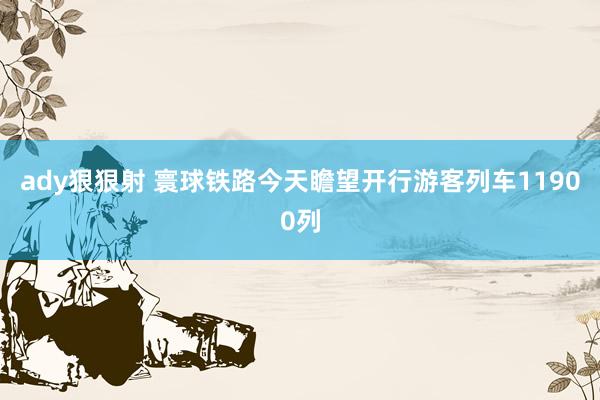 ady狠狠射 寰球铁路今天瞻望开行游客列车11900列